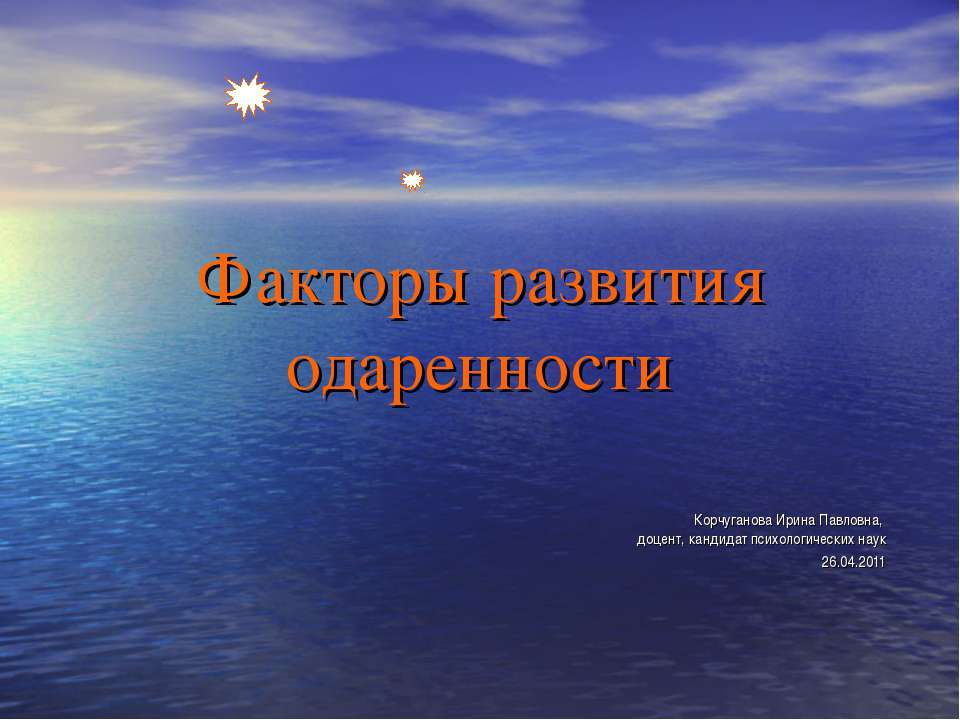 Факторы развития одаренности

Корчуганова Ирина Павловна,
доцент, кандидат психологических наук
26.04.2011